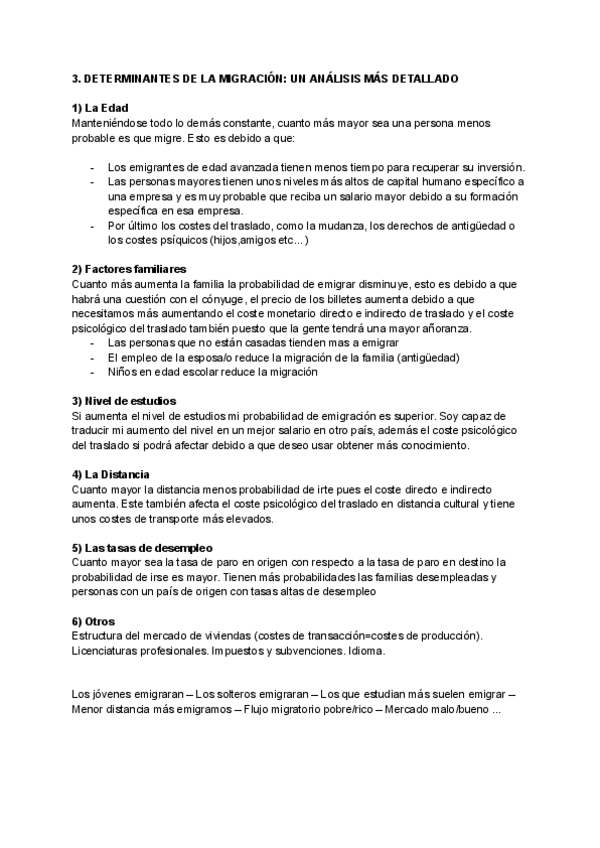 3. DETERMINANTES DE LA MIGRACIÓN: UN ANÁLISIS MÁS DETALLADO

1) La Edad
Manteniéndose todo lo demás constante, cuanto más mayor sea una persona menos probable es que migre. Esto es debido a que:

- Los emigrantes de edad avanzada tienen menos tiempo para recuperar su inversión.
- Las personas mayores tienen unos niveles más altos de capital humano específico a una empresa y es muy probable que reciba un salario mayor debido a su formación específica en esa empresa.
- Por último los costes del traslado, como la mudanza, los derechos de antigüedad o los costes psíquicos (hijos,amigos etc…)

2) Factores familiares
Cuanto más aumenta la familia la probabilidad de emigrar disminuye, esto es debido a que habrá una cuestión con el cónyuge, el precio de los billetes aumenta debido a que necesitamos más aumentando el coste monetario directo e indirecto de traslado y el coste psicológico del traslado también puesto que la gente tendrá una mayor añoranza.
- Las personas que no están casadas tienden mas a emigrar
- El empleo de la esposa/o reduce la migración de la familia (antigüedad)
- Niños en edad escolar reduce la migración

3) Nivel de estudios
Si aumenta el nivel de estudios mi probabilidad de emigración es superior. Soy capaz de traducir mi aumento del nivel en un mejor salario en otro país, además el coste psicológico del traslado si podrá afectar debido a que deseo usar obtener más conocimiento.

4) La Distancia
Cuanto mayor la distancia menos probabilidad de irte pues el coste directo e indirecto aumenta. Este también afecta el coste psicológico del traslado en distancia cultural y tiene unos costes de transporte más elevados.

5) Las tasas de desempleo
Cuanto mayor sea la tasa de paro en origen con respecto a la tasa de paro en destino la probabilidad de irse es mayor. Tienen más probabilidades las familias desempleadas y personas con un país de origen con tasas altas de desempleo

6) Otros
Estructura del mercado de viviendas (costes de transacción=costes de producción). Licenciaturas profesionales. Impuestos y subvenciones. Idioma.

Los jóvenes emigraran – Los solteros emigraran – Los que estudian más suelen emigrar – Menor distancia más emigramos – Flujo migratorio pobre/rico – Mercado malo/bueno …